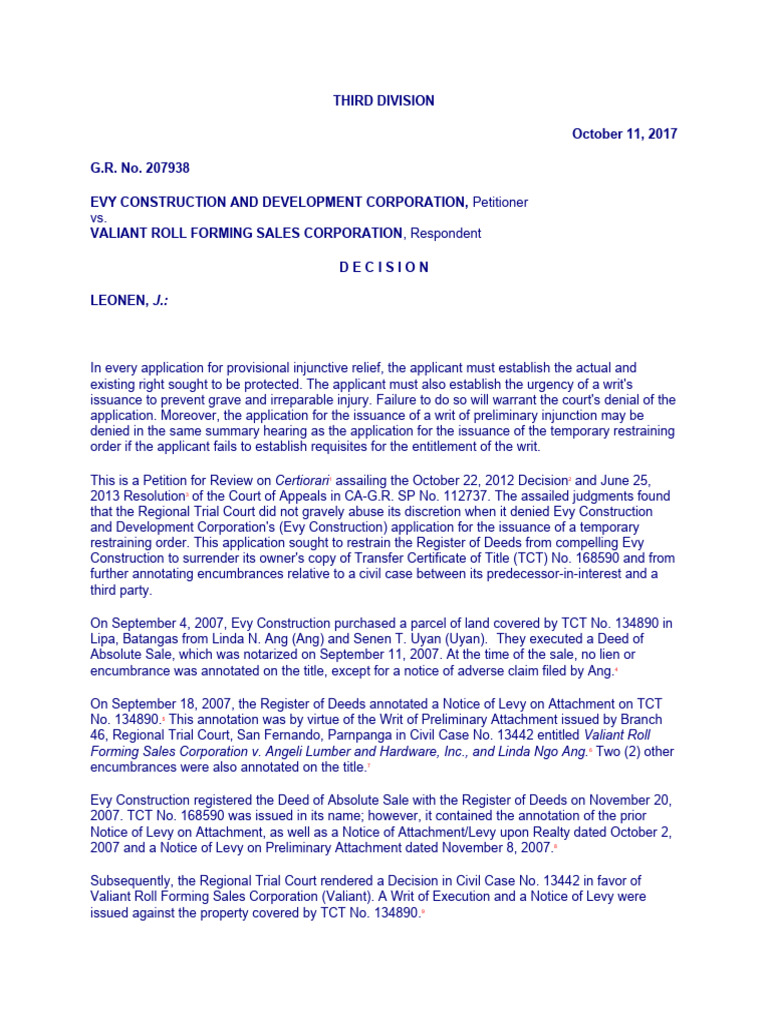 THIRD DIVISION

October 11, 2017

G.R. No. 207938

EVY CONSTRUCTION AND DEVELOPMENT CORPORATION, Petitioner
vs.
VALIANT ROLL FORMING SALES CORPORATION, Respondent

D E C I S I O N

LEONEN, J.:

In every application for provisional injunctive relief, the applicant must establish the actual and existing right sought to be protected. The applicant must also establish the urgency of a writ's issuance to prevent grave and irreparable injury. Failure to do so will warrant the court's denial of the application. Moreover, the application for the issuance of a writ of preliminary injunction may be denied in the same summary hearing as the application for the issuance of the temporary restraining order if the applicant fails to establish requisites for the entitlement of the writ.

This is a Petition for Review on Certiorari$^1$ assailing the October 22, 2012 Decision$^2$ and June 25, 2013 Resolution$^3$ of the Court of Appeals in CA-G.R. SP No. 112737. The assailed judgments found that the Regional Trial Court did not gravely abuse its discretion when it denied Evy Construction and Development Corporation's (Evy Construction) application for the issuance of a temporary restraining order. This application sought to restrain the Register of Deeds from compelling Evy Construction to surrender its owner's copy of Transfer Certificate of Title (TCT) No. 168590 and from further annotating encumbrances relative to a civil case between its predecessor-in-interest and a third party.

On September 4, 2007, Evy Construction purchased a parcel of land covered by TCT No. 134890 in Lipa, Batangas from Linda N. Ang (Ang) and Senen T. Uyan (Uyan). They executed a Deed of Absolute Sale, which was notarized on September 11, 2007. At the time of the sale, no lien or encumbrance was annotated on the title, except for a notice of adverse claim filed by Ang.$^4$

On September 18, 2007, the Register of Deeds annotated a Notice of Levy on Attachment on TCT No. 134890.$^5$ This annotation was by virtue of the Writ of Preliminary Attachment issued by Branch 46, Regional Trial Court, San Fernando, Parnpanga in Civil Case No. 13442 entitled Valiant Roll Forming Sales Corporation v. Angeli Lumber and Hardware, Inc., and Linda Ngo Ang.$^6$ Two (2) other encumbrances were also annotated on the title.$^7$

Evy Construction registered the Deed of Absolute Sale with the Register of Deeds on November 20, 2007. TCT No. 168590 was issued in its name; however, it contained the annotation of the prior Notice of Levy on Attachment, as well as a Notice of Attachment/Levy upon Realty dated October 2, 2007 and a Notice of Levy on Preliminary Attachment dated November 8, 2007.$^8$

Subsequently, the Regional Trial Court rendered a Decision in Civil Case No. 13442 in favor of Valiant Roll Forming Sales Corporation (Valiant). A Writ of Execution and a Notice of Levy were issued against the property covered by TCT No. 134890.$^9$